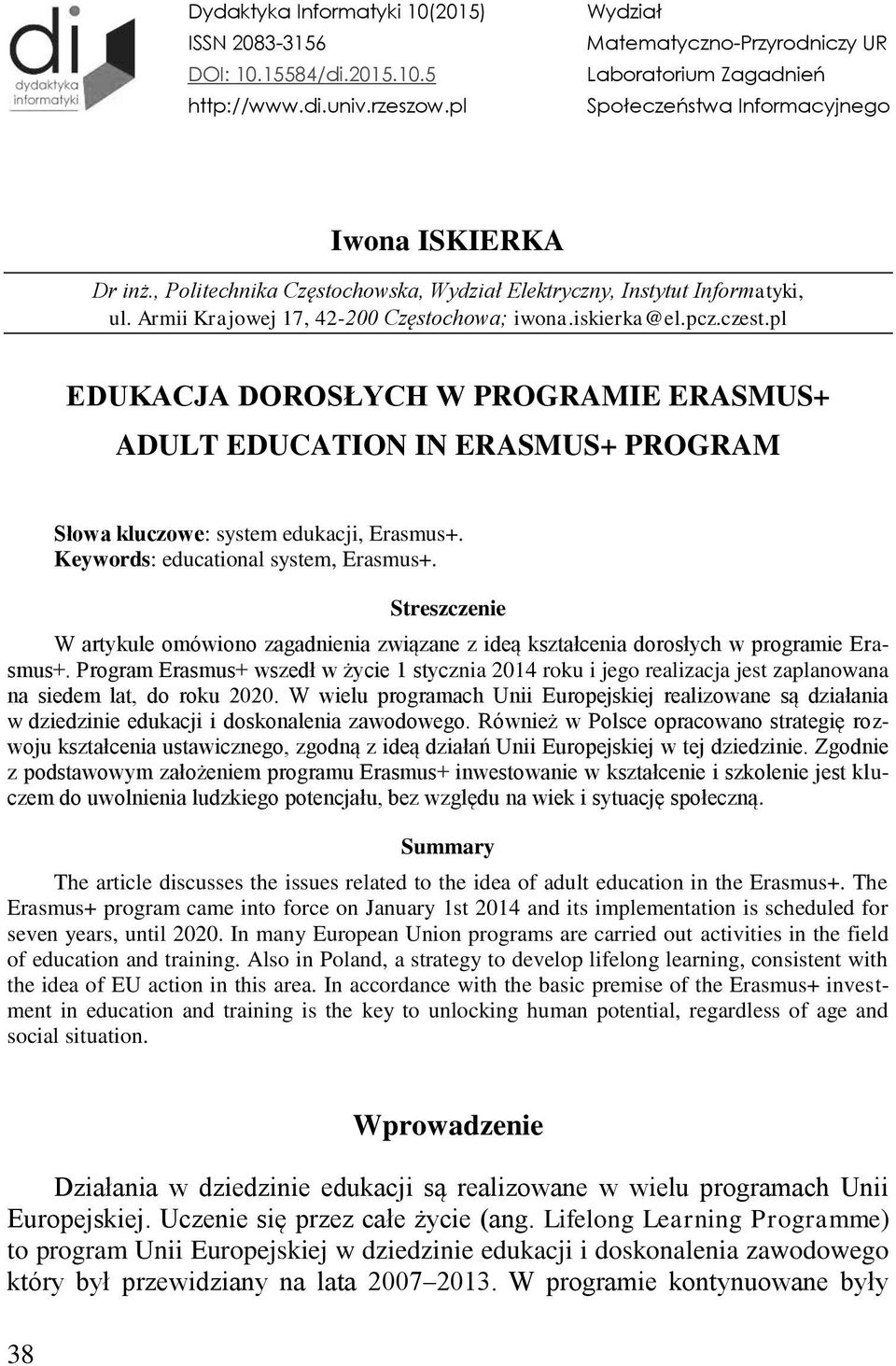 di
dydaktyka informatyki

Dydaktyka Informatyki 10(2015)
ISSN 2083-3156
DOI: 10.15584/di.2015.10.5
http://www.di.univ.rzeszow.pl

Wydział
Matematyczno-Przyrodniczy UR
Laboratorium Zagadnień
Społeczeństwa Informacyjnego

Iwona ISKIERKA

Dr inż., Politechnika Częstochowska, Wydział Elektryczny, Instytut Informatyki, ul. Armii Krajowej 17, 42-200 Częstochowa; iwona.iskierka@el.pcz.czest.pl

EDUKACJA DOROSŁYCH W PROGRAMIE ERASMUS+
ADULT EDUCATION IN ERASMUS+ PROGRAM

Słowa kluczowe: system edukacji, Erasmus+.
Keywords: educational system, Erasmus+.

Streszczenie

W artykule omówiono zagadnienia związane z ideą kształcenia dorosłych w programie Erasmus+. Program Erasmus+ wszedł w życie 1 stycznia 2014 roku i jego realizacja jest zaplanowana na siedem lat, do roku 2020. W wielu programach Unii Europejskiej realizowane są działania w dziedzinie edukacji i doskonalenia zawodowego. Również w Polsce opracowano strategię rozwoju kształcenia ustawicznego, zgodną z ideą działań Unii Europejskiej w tej dziedzinie. Zgodnie z podstawowym założeniem programu Erasmus+ inwestowanie w kształcenie i szkolenie jest kluczem do uwolnienia ludzkiego potencjału, bez względu na wiek i sytuację społeczną.

Summary

The article discusses the issues related to the idea of adult education in the Erasmus+. The Erasmus+ program came into force on January 1st 2014 and its implementation is scheduled for seven years, until 2020. In many European Union programs are carried out activities in the field of education and training. Also in Poland, a strategy to develop lifelong learning, consistent with the idea of EU action in this area. In accordance with the basic premise of the Erasmus+ investment in education and training is the key to unlocking human potential, regardless of age and social situation.

Wprowadzenie

Działania w dziedzinie edukacji są realizowane w wielu programach Unii Europejskiej. Uczenie się przez całe życie (ang. Lifelong Learning Programme) to program Unii Europejskiej w dziedzinie edukacji i doskonalenia zawodowego który był przewidziany na lata 2007–2013. W programie kontynuowane były

38